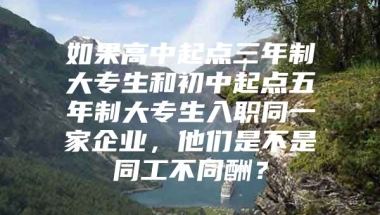 如果高中起点三年制大专生和初中起点五年制大专生入职同一家企业，他们是不是同工不同酬？